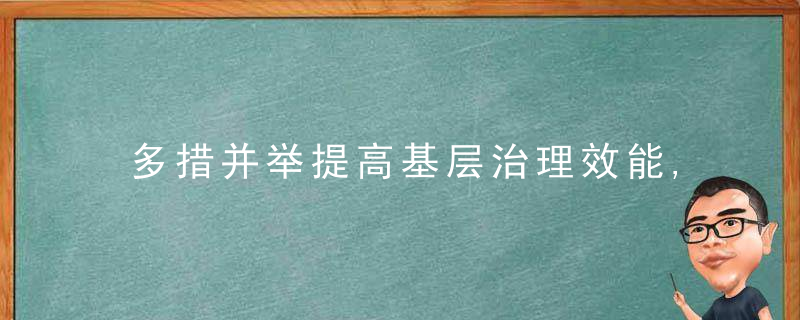 多措并举提高基层治理效能，